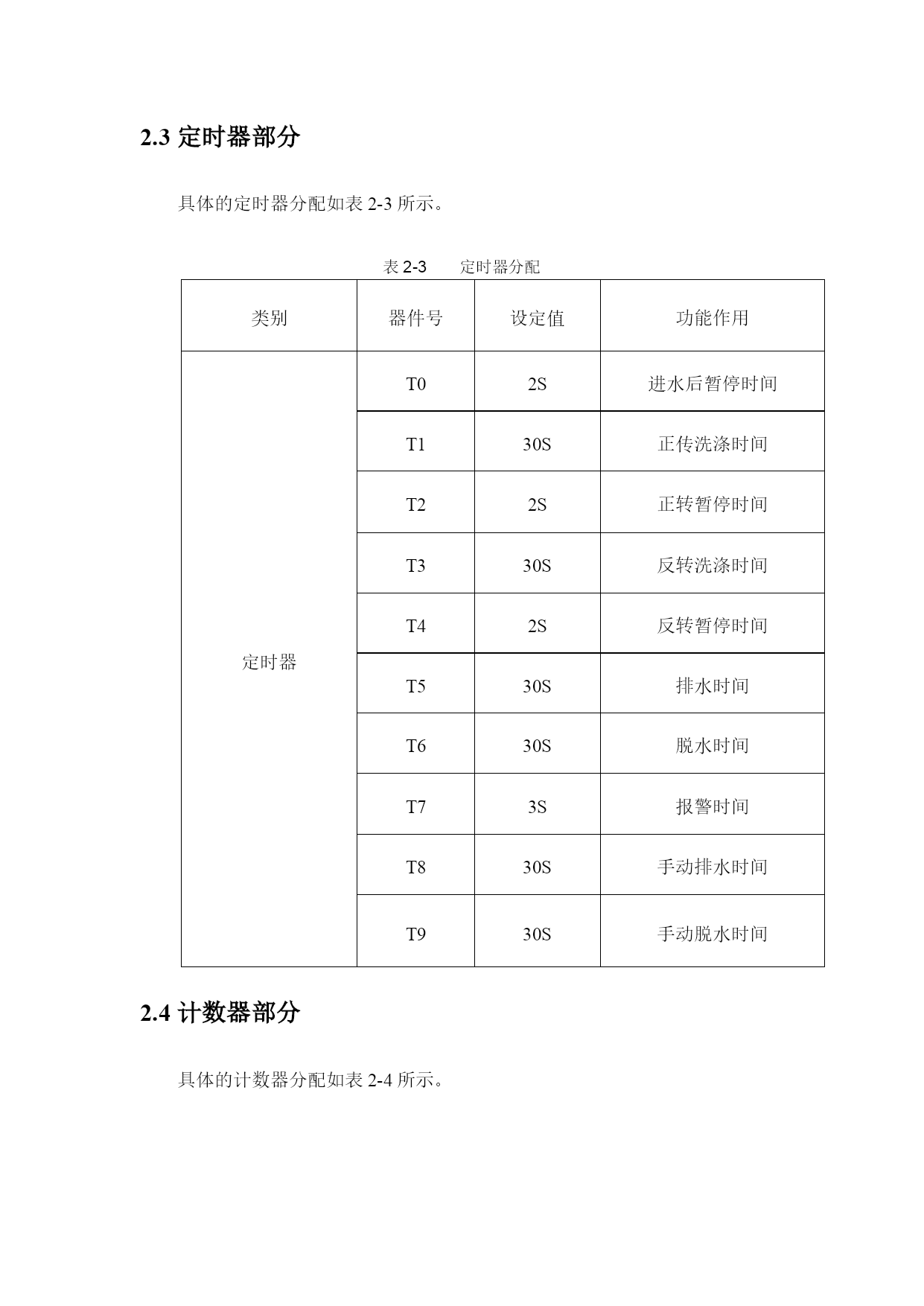 2.3 定时器部分

具体的定时器分配如表 2-3 所示。

表 2-3　　定时器分配

| 类别 | 器件号 | 设定值 | 功能作用 |
|---|---|---|---|
| 定时器 | T0 | 2S | 进水后暂停时间 |
| | T1 | 30S | 正传洗涤时间 |
| | T2 | 2S | 正转暂停时间 |
| | T3 | 30S | 反转洗涤时间 |
| | T4 | 2S | 反转暂停时间 |
| | T5 | 30S | 排水时间 |
| | T6 | 30S | 脱水时间 |
| | T7 | 3S | 报警时间 |
| | T8 | 30S | 手动排水时间 |
| | T9 | 30S | 手动脱水时间 |

2.4 计数器部分

具体的计数器分配如表 2-4 所示。